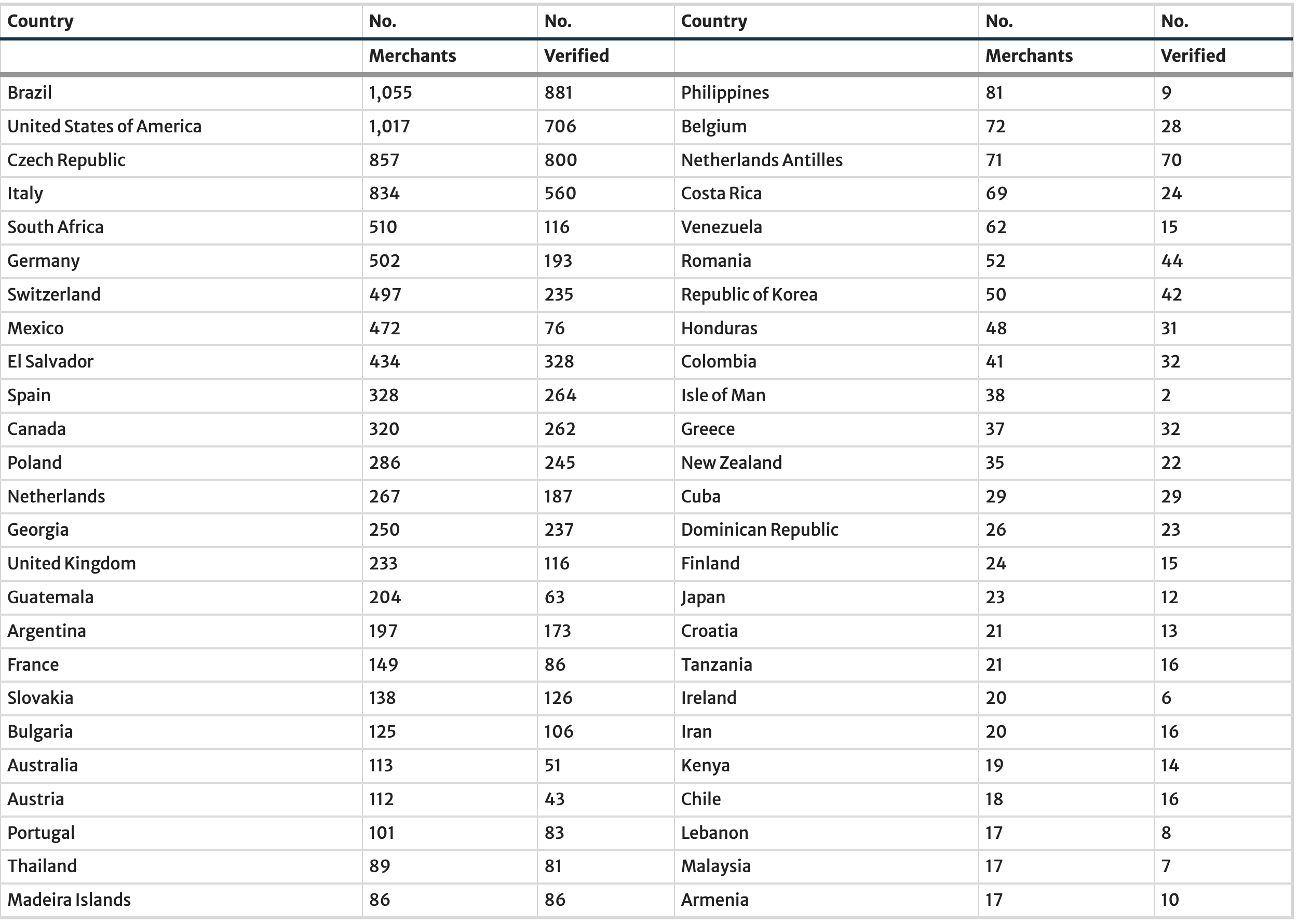 | Country | No. Merchants | No. Verified | Country | No. Merchants | No. Verified |
|---|---|---|---|---|---|
| Brazil | 1,055 | 881 | Philippines | 81 | 9 |
| United States of America | 1,017 | 706 | Belgium | 72 | 28 |
| Czech Republic | 857 | 800 | Netherlands Antilles | 71 | 70 |
| Italy | 834 | 560 | Costa Rica | 69 | 24 |
| South Africa | 510 | 116 | Venezuela | 62 | 15 |
| Germany | 502 | 193 | Romania | 52 | 44 |
| Switzerland | 497 | 235 | Republic of Korea | 50 | 42 |
| Mexico | 472 | 76 | Honduras | 48 | 31 |
| El Salvador | 434 | 328 | Colombia | 41 | 32 |
| Spain | 328 | 264 | Isle of Man | 38 | 2 |
| Canada | 320 | 262 | Greece | 37 | 32 |
| Poland | 286 | 245 | New Zealand | 35 | 22 |
| Netherlands | 267 | 187 | Cuba | 29 | 29 |
| Georgia | 250 | 237 | Dominican Republic | 26 | 23 |
| United Kingdom | 233 | 116 | Finland | 24 | 15 |
| Guatemala | 204 | 63 | Japan | 23 | 12 |
| Argentina | 197 | 173 | Croatia | 21 | 13 |
| France | 149 | 86 | Tanzania | 21 | 16 |
| Slovakia | 138 | 126 | Ireland | 20 | 6 |
| Bulgaria | 125 | 106 | Iran | 20 | 16 |
| Australia | 113 | 51 | Kenya | 19 | 14 |
| Austria | 112 | 43 | Chile | 18 | 16 |
| Portugal | 101 | 83 | Lebanon | 17 | 8 |
| Thailand | 89 | 81 | Malaysia | 17 | 7 |
| Madeira Islands | 86 | 86 | Armenia | 17 | 10 |